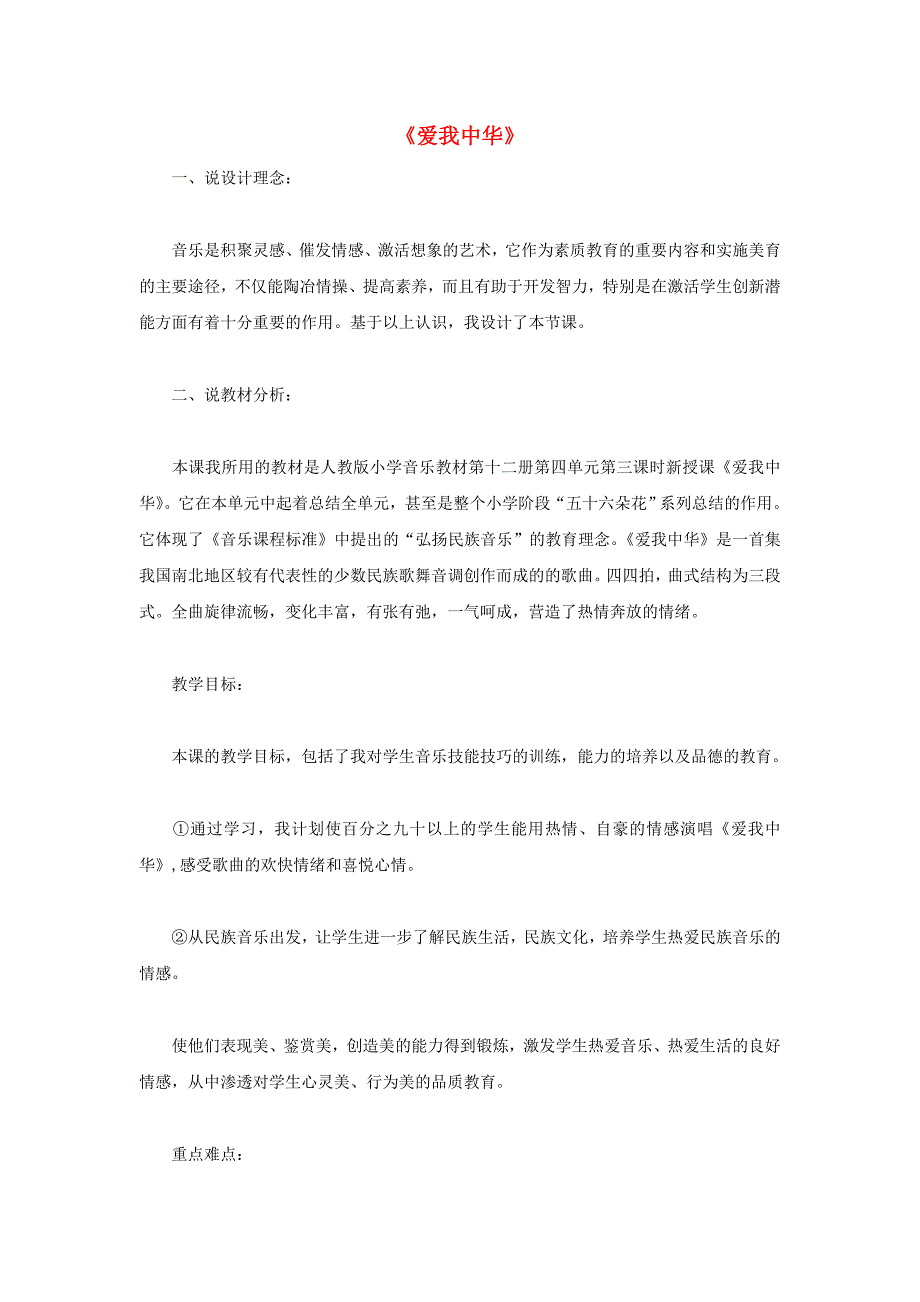 《爱我中华》

一、说设计理念：

音乐是积聚灵感、催发情感、激活想象的艺术，它作为素质教育的重要内容和实施美育的主要途径，不仅能陶冶情操、提高素养，而且有助于开发智力，特别是在激活学生创新潜能方面有着十分重要的作用。基于以上认识，我设计了本节课。

二、说教材分析：

本课我所用的教材是人教版小学音乐教材第十二册第四单元第三课时新授课《爱我中华》。它在本单元中起着总结全单元，甚至是整个小学阶段“五十六朵花”系列总结的作用。它体现了《音乐课程标准》中提出的“弘扬民族音乐”的教育理念。《爱我中华》是一首集我国南北地区较有代表性的少数民族歌舞音调创作而成的的歌曲。四四拍，曲式结构为三段式。全曲旋律流畅，变化丰富，有张有弛，一气呵成，营造了热情奔放的情绪。

教学目标：

本课的教学目标，包括了我对学生音乐技能技巧的训练，能力的培养以及品德的教育。

①通过学习，我计划使百分之九十以上的学生能用热情、自豪的情感演唱《爱我中华》，感受歌曲的欢快情绪和喜悦心情。

②从民族音乐出发，让学生进一步了解民族生活，民族文化，培养学生热爱民族音乐的情感。

使他们表现美、鉴赏美，创造美的能力得到锻炼，激发学生热爱音乐、热爱生活的良好情感，从中渗透对学生心灵美、行为美的品质教育。

重点难点：